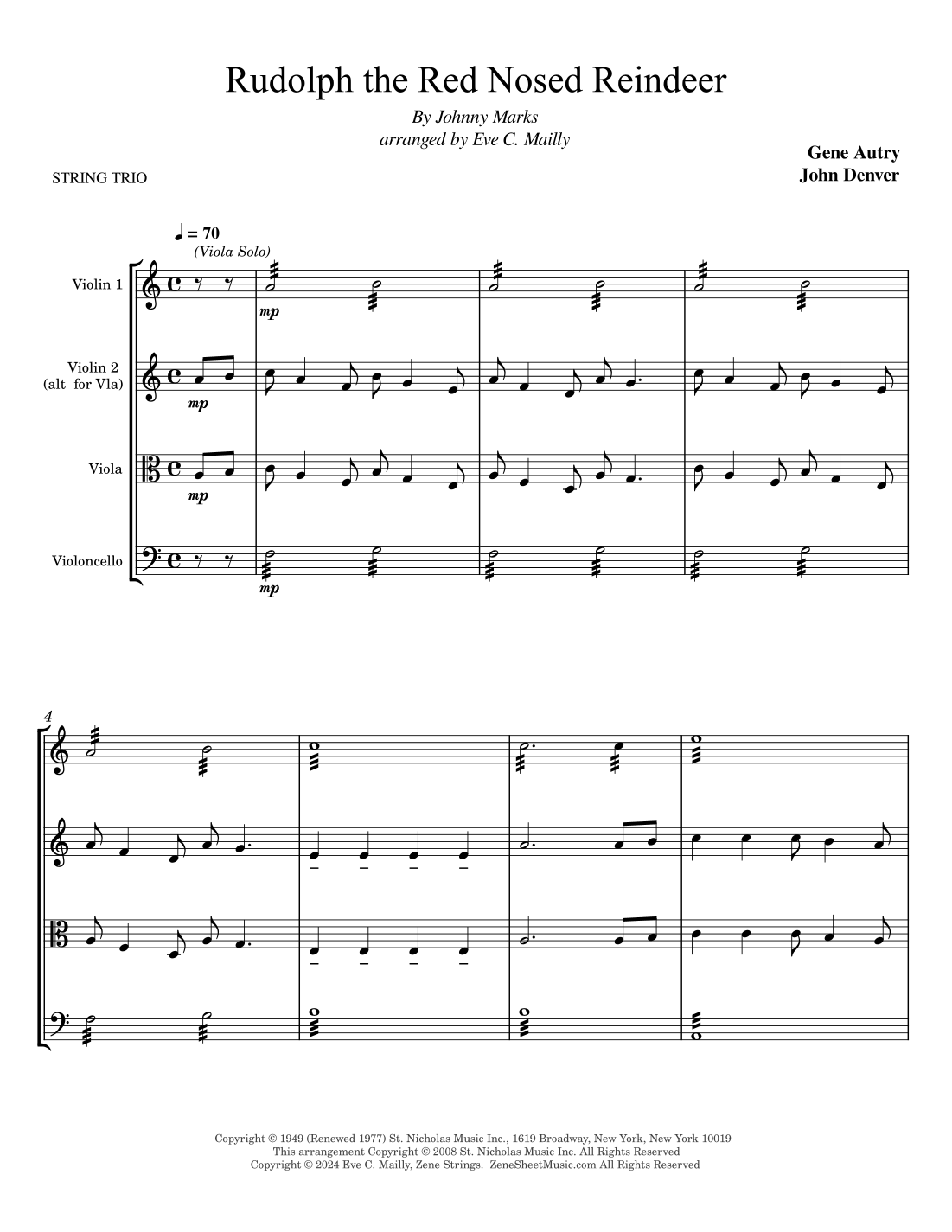 Rudolph the Red Nosed Reindeer

By Johnny Marks
arranged by Eve C. Mailly

Gene Autry
John Denver

STRING TRIO

♩ = 70
(Viola Solo)

Violin 1

mp

Violin 2
(alt for Vla)

mp

Viola

mp

Violoncello

mp

4

Copyright © 1949 (Renewed 1977) St. Nicholas Music Inc., 1619 Broadway, New York, New York 10019
This arrangement Copyright © 2008 St. Nicholas Music Inc. All Rights Reserved
Copyright © 2024 Eve C. Mailly, Zene Strings. ZeneSheetMusic.com All Rights Reserved